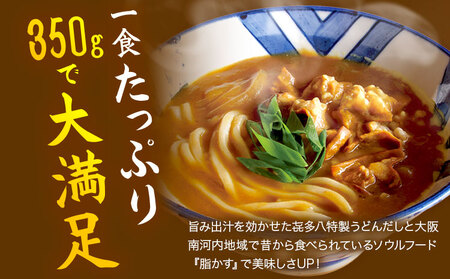 一食たっぷり

350gで大満足

旨み出汁を効かせた㐂多八特製うどんだしと大阪南河内地域で昔から食べられているソウルフード『脂かす』で美味しさUP！